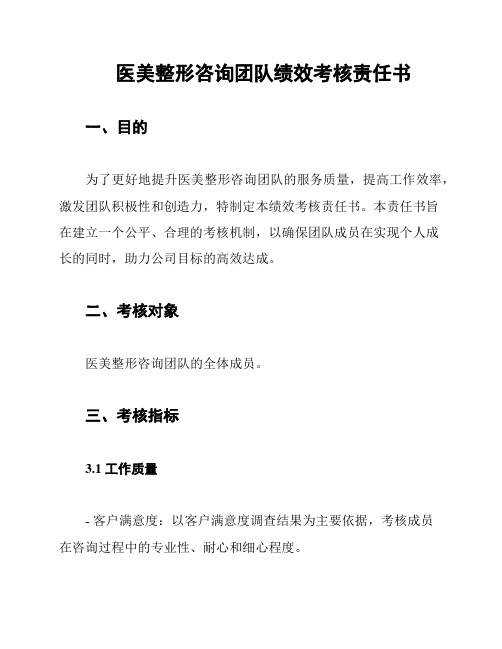 医美整形咨询团队绩效考核责任书

一、目的

为了更好地提升医美整形咨询团队的服务质量，提高工作效率，激发团队积极性和创造力，特制定本绩效考核责任书。本责任书旨在建立一个公平、合理的考核机制，以确保团队成员在实现个人成长的同时，助力公司目标的高效达成。

二、考核对象

医美整形咨询团队的全体成员。

三、考核指标

3.1 工作质量

- 客户满意度：以客户满意度调查结果为主要依据，考核成员在咨询过程中的专业性、耐心和细心程度。